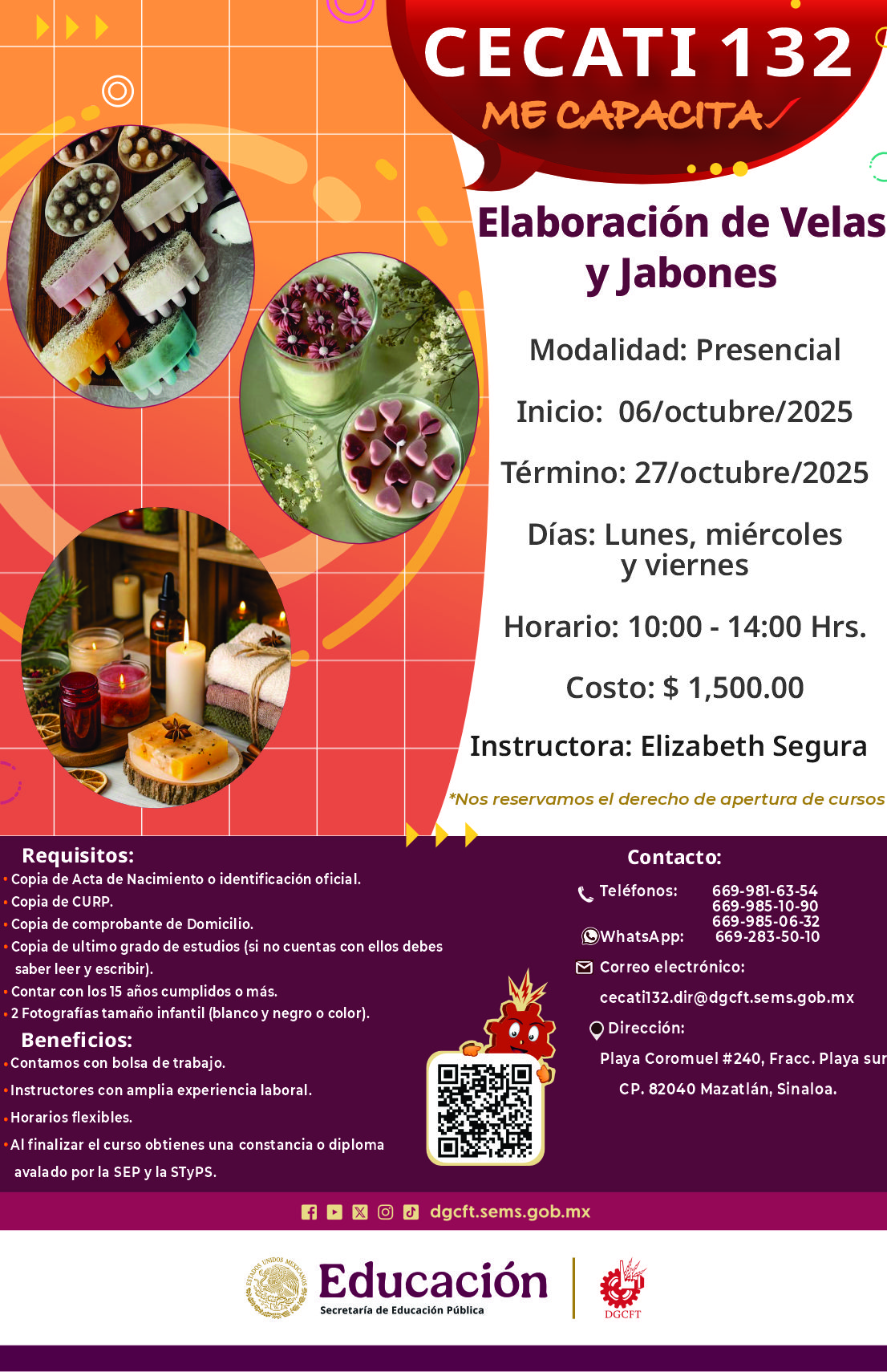 CECATI 132
ME CAPACITA

Elaboración de Velas y Jabones

Modalidad: Presencial

Inicio: 06/octubre/2025

Término: 27/octubre/2025

Días: Lunes, miércoles y viernes

Horario: 10:00 - 14:00 Hrs.

Costo: $ 1,500.00

Instructora: Elizabeth Segura

*Nos reservamos el derecho de apertura de cursos

Requisitos:
• Copia de Acta de Nacimiento o identificación oficial.
• Copia de CURP.
• Copia de comprobante de Domicilio.
• Copia de ultimo grado de estudios (si no cuentas con ellos debes saber leer y escribir).
• Contar con los 15 años cumplidos o más.
• 2 Fotografías tamaño infantil (blanco y negro o color).

Beneficios:
• Contamos con bolsa de trabajo.
• Instructores con amplia experiencia laboral.
• Horarios flexibles.
• Al finalizar el curso obtienes una constancia o diploma avalado por la SEP y la STyPS.

Contacto:
Teléfonos: 669-981-63-54
669-985-10-90
669-985-06-32
WhatsApp: 669-283-50-10
Correo electrónico:
cecati132.dir@dgcft.sems.gob.mx
Dirección:
Playa Coromuel #240, Fracc. Playa sur
CP. 82040 Mazatlán, Sinaloa.

dgcft.sems.gob.mx

Educación
Secretaría de Educación Pública
DGCFT